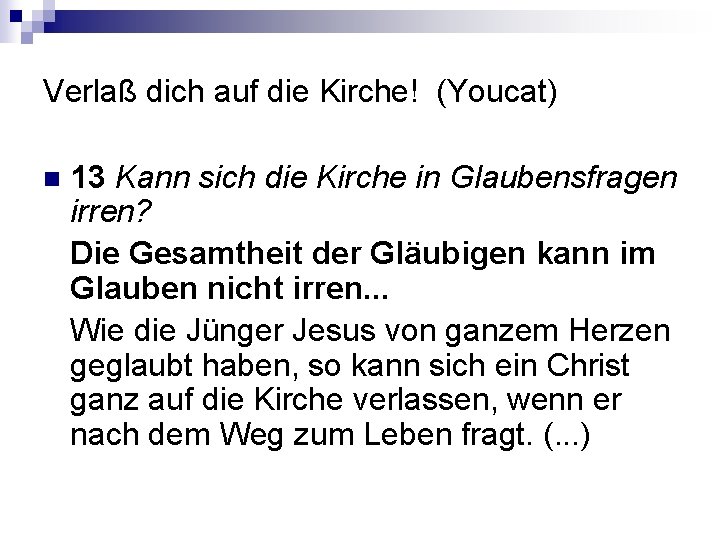 Verlaß dich auf die Kirche!  (Youcat)

13 Kann sich die Kirche in Glaubensfragen irren?

Die Gesamtheit der Gläubigen kann im Glauben nicht irren...

Wie die Jünger Jesus von ganzem Herzen geglaubt haben, so kann sich ein Christ ganz auf die Kirche verlassen, wenn er nach dem Weg zum Leben fragt. (...)